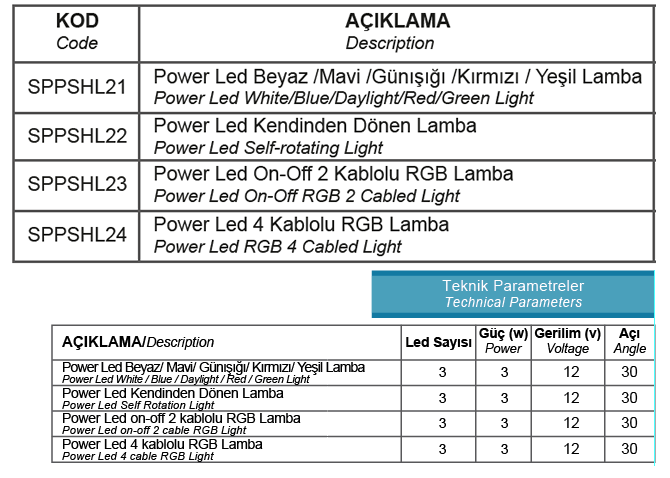 | KOD Code | AÇIKLAMA Description |
|---|---|
| SPPSHL21 | Power Led Beyaz /Mavi /Günışığı /Kırmızı / Yeşil Lamba Power Led White/Blue/Daylight/Red/Green Light |
| SPPSHL22 | Power Led Kendinden Dönen Lamba Power Led Self-rotating Light |
| SPPSHL23 | Power Led On-Off 2 Kablolu RGB Lamba Power Led On-Off RGB 2 Cabled Light |
| SPPSHL24 | Power Led 4 Kablolu RGB Lamba Power Led RGB 4 Cabled Light |

Teknik Parametreler
Technical Parameters

| AÇIKLAMA/Description | Led Sayısı | Güç (w) Power | Gerilim (v) Voltage | Açı Angle |
|---|---|---|---|---|
| Power Led Beyaz/ Mavi/ Günışığı/ Kırmızı/ Yeşil Lamba Power Led White / Blue / Daylight / Red / Green Light | 3 | 3 | 12 | 30 |
| Power Led Kendinden Dönen Lamba Power Led Self Rotation Light | 3 | 3 | 12 | 30 |
| Power Led on-off 2 kablolu RGB Lamba Power Led on-off 2 cable RGB Light | 3 | 3 | 12 | 30 |
| Power Led 4 kablolu RGB Lamba Power Led 4 cable RGB Light | 3 | 3 | 12 | 30 |